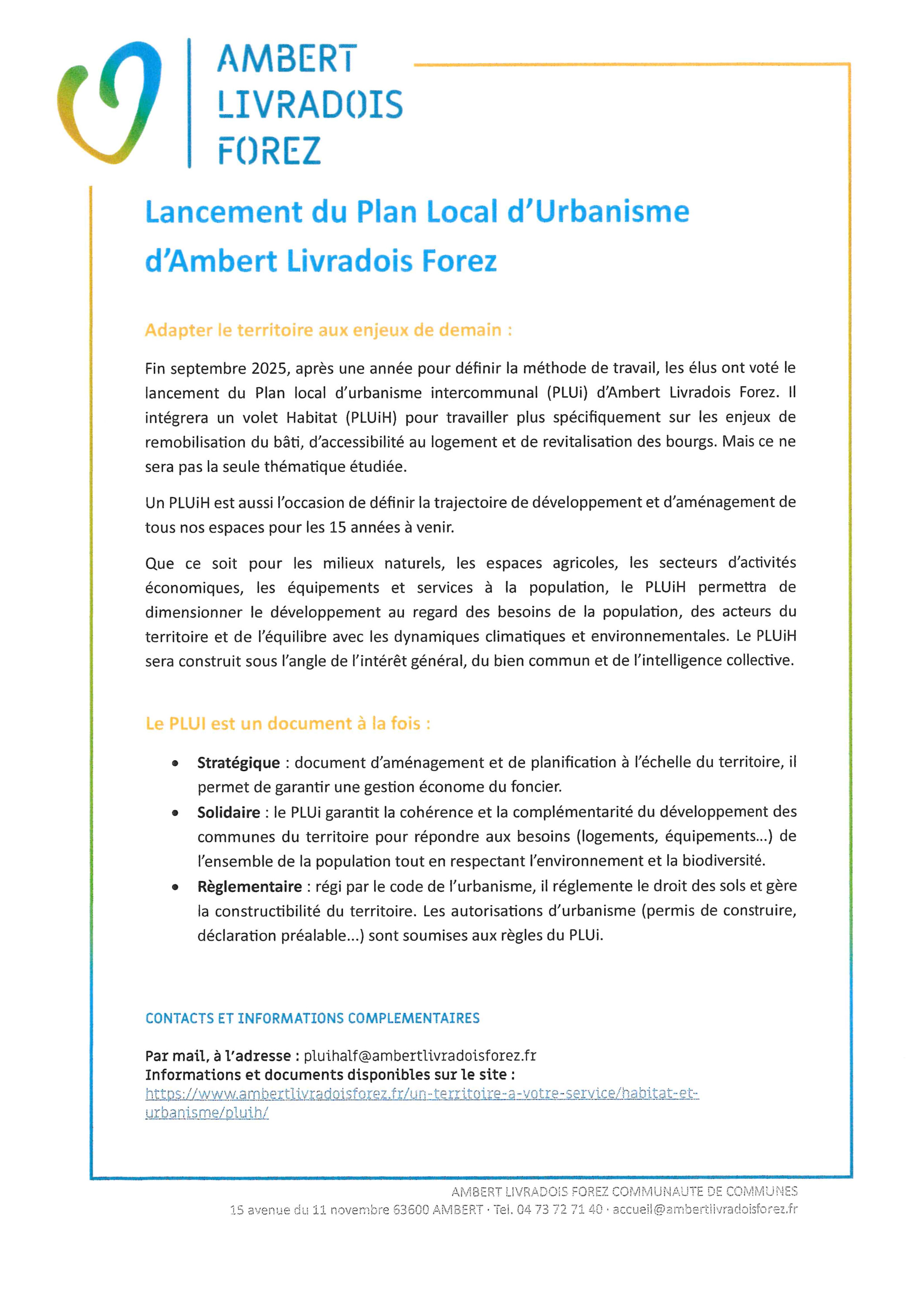 AMBERT
LIVRADOIS
FOREZ

Lancement du Plan Local d'Urbanisme d'Ambert Livradois Forez

Adapter le territoire aux enjeux de demain :

Fin septembre 2025, après une année pour définir la méthode de travail, les élus ont voté le lancement du Plan local d'urbanisme intercommunal (PLUi) d'Ambert Livradois Forez. Il intégrera un volet Habitat (PLUiH) pour travailler plus spécifiquement sur les enjeux de remobilisation du bâti, d'accessibilité au logement et de revitalisation des bourgs. Mais ce ne sera pas la seule thématique étudiée.

Un PLUiH est aussi l'occasion de définir la trajectoire de développement et d'aménagement de tous nos espaces pour les 15 années à venir.

Que ce soit pour les milieux naturels, les espaces agricoles, les secteurs d'activités économiques, les équipements et services à la population, le PLUiH permettra de dimensionner le développement au regard des besoins de la population, des acteurs du territoire et de l'équilibre avec les dynamiques climatiques et environnementales. Le PLUiH sera construit sous l'angle de l'intérêt général, du bien commun et de l'intelligence collective.

Le PLUI est un document à la fois :

• Stratégique : document d'aménagement et de planification à l'échelle du territoire, il permet de garantir une gestion économe du foncier.
• Solidaire : le PLUi garantit la cohérence et la complémentarité du développement des communes du territoire pour répondre aux besoins (logements, équipements...) de l'ensemble de la population tout en respectant l'environnement et la biodiversité.
• Règlementaire : régi par le code de l'urbanisme, il réglemente le droit des sols et gère la constructibilité du territoire. Les autorisations d'urbanisme (permis de construire, déclaration préalable...) sont soumises aux règles du PLUi.

CONTACTS ET INFORMATIONS COMPLEMENTAIRES

Par mail, à l'adresse : pluihalf@ambertlivradoisforez.fr
Informations et documents disponibles sur le site :
https://www.ambertlivradoisforez.fr/un-territoire-a-votre-service/habitat-et-urbanisme/pluih/

AMBERT LIVRADOIS FOREZ COMMUNAUTE DE COMMUNES
15 avenue du 11 novembre 63600 AMBERT · Tel. 04 73 72 71 40 · accueil@ambertlivradoisforez.fr